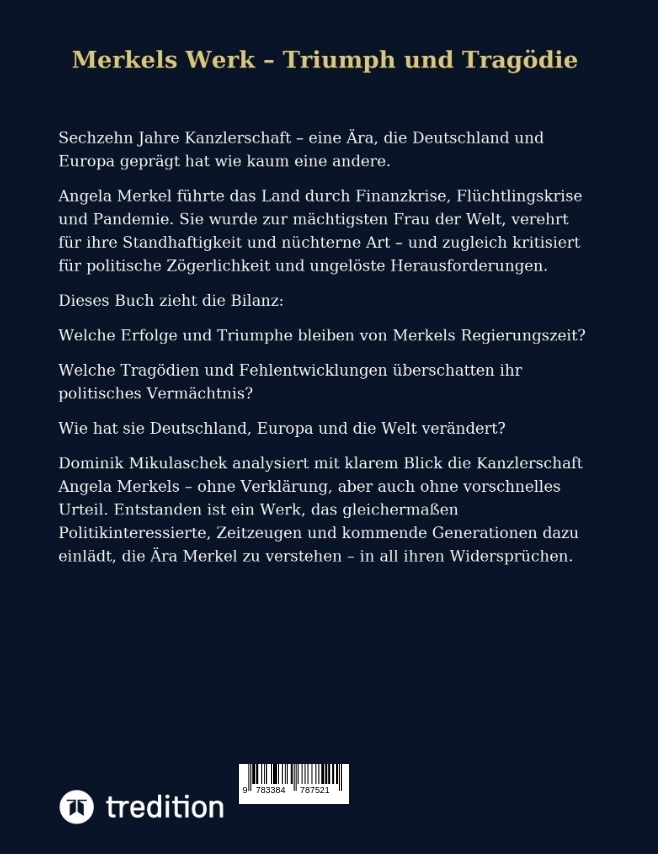 Merkels Werk – Triumph und Tragödie

Sechzehn Jahre Kanzlerschaft – eine Ära, die Deutschland und Europa geprägt hat wie kaum eine andere.

Angela Merkel führte das Land durch Finanzkrise, Flüchtlingskrise und Pandemie. Sie wurde zur mächtigsten Frau der Welt, verehrt für ihre Standhaftigkeit und nüchterne Art – und zugleich kritisiert für politische Zögerlichkeit und ungelöste Herausforderungen.

Dieses Buch zieht die Bilanz:

Welche Erfolge und Triumphe bleiben von Merkels Regierungszeit?

Welche Tragödien und Fehlentwicklungen überschatten ihr politisches Vermächtnis?

Wie hat sie Deutschland, Europa und die Welt verändert?

Dominik Mikulaschek analysiert mit klarem Blick die Kanzlerschaft Angela Merkels – ohne Verklärung, aber auch ohne vorschnelles Urteil. Entstanden ist ein Werk, das gleichermaßen Politikinteressierte, Zeitzeugen und kommende Generationen dazu einlädt, die Ära Merkel zu verstehen – in all ihren Widersprüchen.

tredition

9 783384 787521